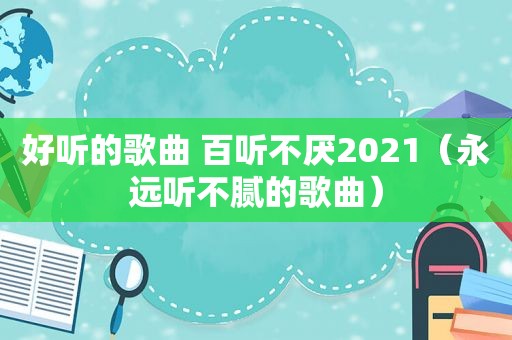 好听的歌曲 百听不厌2021（永远听不腻的歌曲）